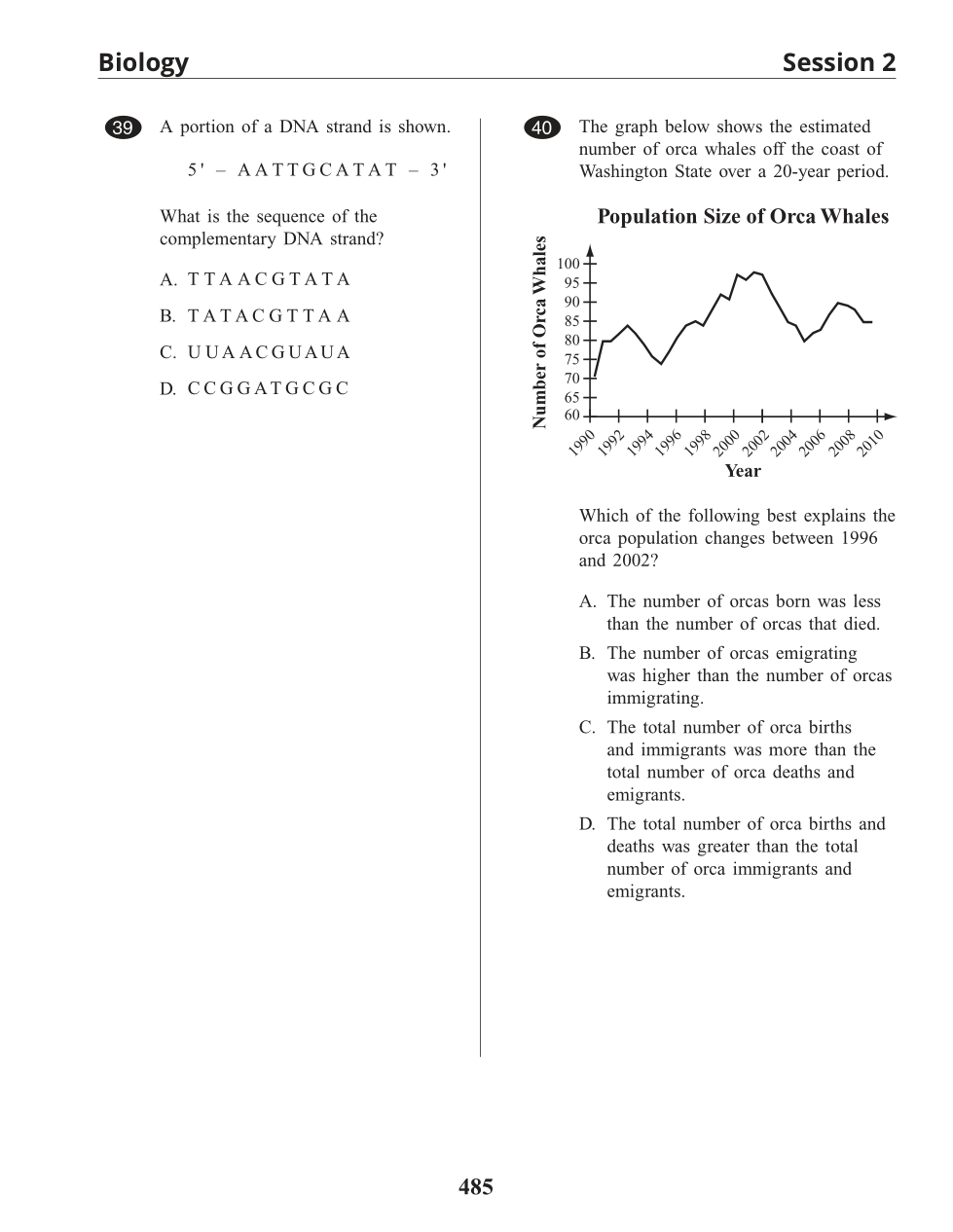 Biology Session 2

39 A portion of a DNA strand is shown.

5' – AATTGCATAT – 3'

What is the sequence of the complementary DNA strand?

A. TTAACGTATA

B. TATACGTTAA

C. UUAACGUAUA

D. CCGGATGCGC

40 The graph below shows the estimated number of orca whales off the coast of Washington State over a 20-year period.

Population Size of Orca Whales

Number of Orca Whales

100
95
90
85
80
75
70
65
60

1990 1992 1994 1996 1998 2000 2002 2004 2006 2008 2010

Year

Which of the following best explains the orca population changes between 1996 and 2002?

A. The number of orcas born was less than the number of orcas that died.

B. The number of orcas emigrating was higher than the number of orcas immigrating.

C. The total number of orca births and immigrants was more than the total number of orca deaths and emigrants.

D. The total number of orca births and deaths was greater than the total number of orca immigrants and emigrants.

485